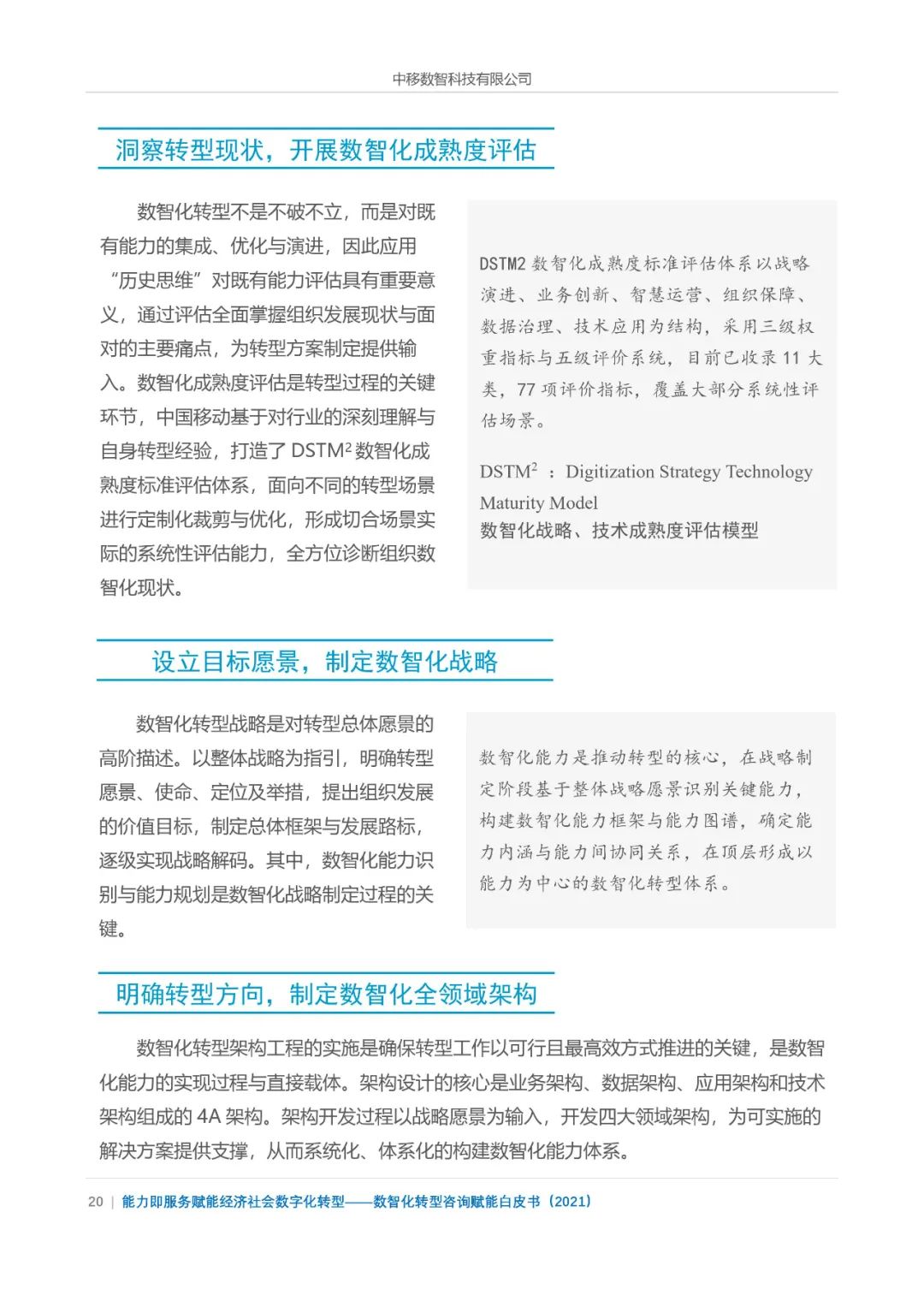 中移数智科技有限公司

洞察转型现状，开展数智化成熟度评估

数智化转型不是不破不立，而是对既有能力的集成、优化与演进，因此应用“历史思维”对既有能力评估具有重要意义，通过评估全面掌握组织发展现状与面对的主要痛点，为转型方案制定提供输入。数智化成熟度评估是转型过程的关键环节，中国移动基于对行业的深刻理解与自身转型经验，打造了 DSTM$^2$ 数智化成熟度标准评估体系，面向不同的转型场景进行定制化裁剪与优化，形成切合场景实际的系统性评估能力，全方位诊断组织数智化现状。

DSTM2 数智化成熟度标准评估体系以战略演进、业务创新、智慧运营、组织保障、数据治理、技术应用为结构，采用三级权重指标与五级评价系统，目前已收录 11 大类，77 项评价指标，覆盖大部分系统性评估场景。

DSTM$^2$ ：Digitization Strategy Technology Maturity Model
数智化战略、技术成熟度评估模型

设立目标愿景，制定数智化战略

数智化转型战略是对转型总体愿景的高阶描述。以整体战略为指引，明确转型愿景、使命、定位及举措，提出组织发展的价值目标，制定总体框架与发展路标，逐级实现战略解码。其中，数智化能力识别与能力规划是数智化战略制定过程的关键。

数智化能力是推动转型的核心，在战略制定阶段基于整体战略愿景识别关键能力，构建数智化能力框架与能力图谱，确定能力内涵与能力间协同关系，在顶层形成以能力为中心的数智化转型体系。

明确转型方向，制定数智化全领域架构

数智化转型架构工程的实施是确保转型工作以可行且最高效方式推进的关键，是数智化能力的实现过程与直接载体。架构设计的核心是业务架构、数据架构、应用架构和技术架构组成的 4A 架构。架构开发过程以战略愿景为输入，开发四大领域架构，为可实施的解决方案提供支撑，从而系统化、体系化的构建数智化能力体系。

20 | 能力即服务赋能经济社会数字化转型——数智化转型咨询赋能白皮书（2021）